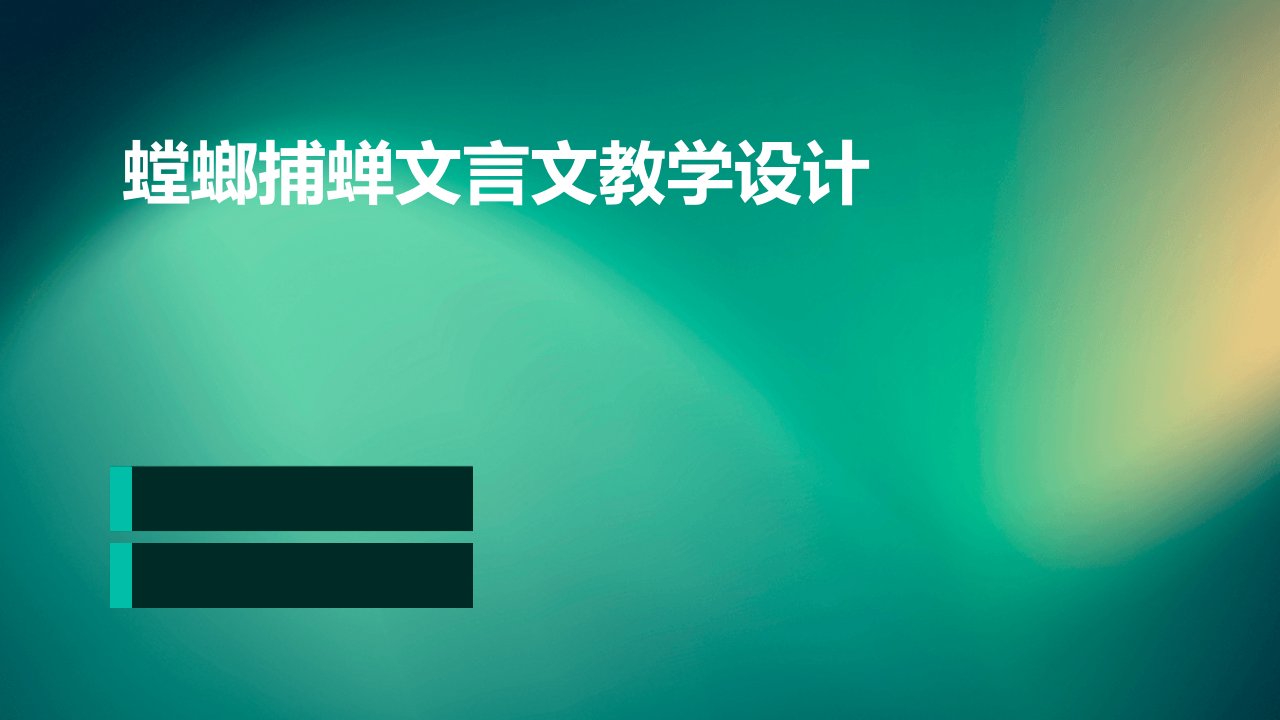 螳螂捕蝉文言文教学设计